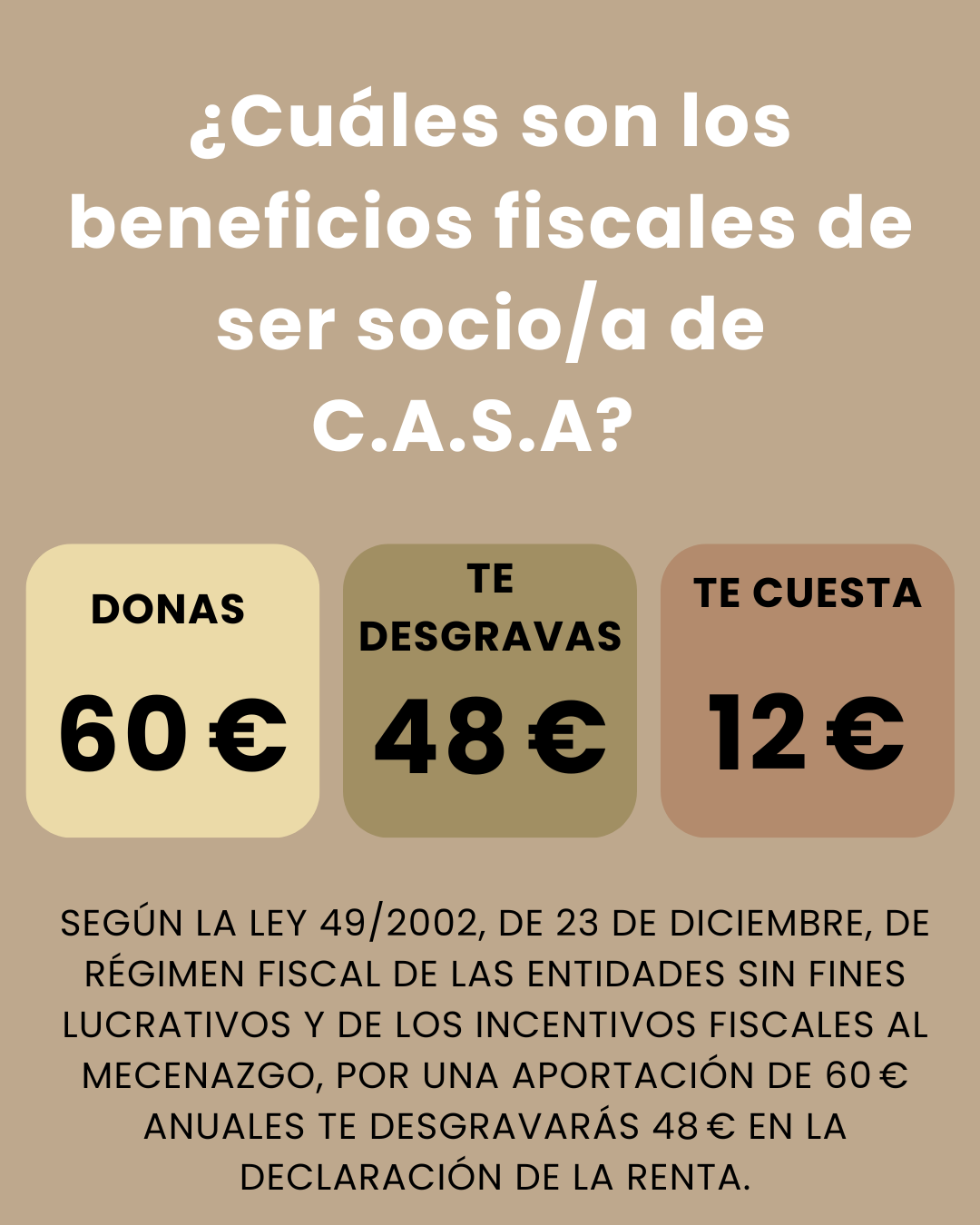 ¿Cuáles son los beneficios fiscales de ser socio/a de C.A.S.A?

DONAS

60 €

TE DESGRAVAS

48 €

TE CUESTA

12 €

SEGÚN LA LEY 49/2002, DE 23 DE DICIEMBRE, DE RÉGIMEN FISCAL DE LAS ENTIDADES SIN FINES LUCRATIVOS Y DE LOS INCENTIVOS FISCALES AL MECENAZGO, POR UNA APORTACIÓN DE 60 € ANUALES TE DESGRAVARÁS 48 € EN LA DECLARACIÓN DE LA RENTA.